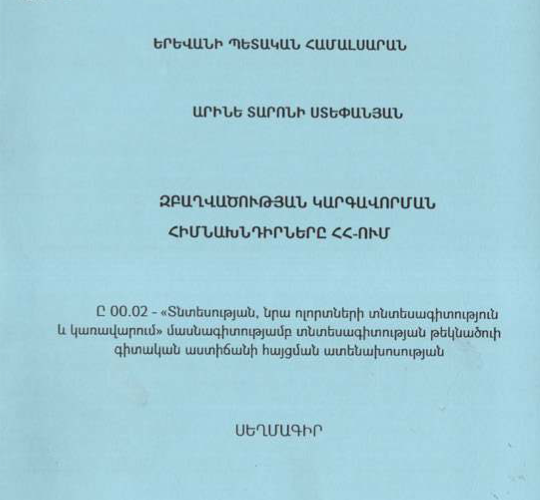 ԵՐԵՎԱՆԻ ՊԵՏԱԿԱՆ ՀԱՄԱԼՍԱՐԱՆ

ԱՐԻՆԵ ՏԱՐՈՆԻ ՍՏԵՓԱՆՅԱՆ

ԶԲԱՂՎԱԾՈՒԹՅԱՆ ԿԱՐԳԱՎՈՐՄԱՆ ՀԻՄՆԱԽՆԴԻՐՆԵՐԸ ՀՀ-ՈՒՄ

Ը 00.02 - «Տնտեսության, նրա ոլորտների տնտեսագիտություն և կառավարում» մասնագիտությամբ տնտեսագիտության թեկնածուի գիտական աստիճանի հայցման ատենախոսության

ՍԵՂՄԱԳԻՐ